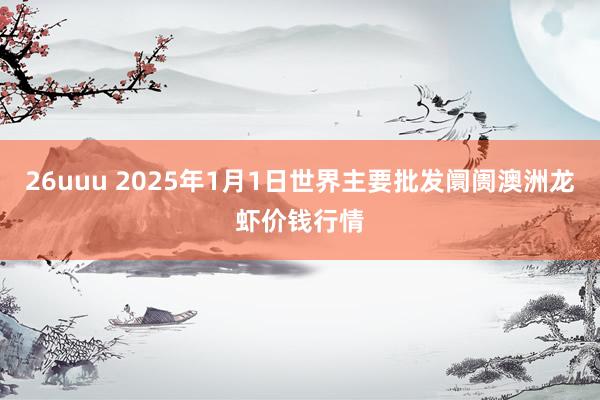 26uuu 2025年1月1日世界主要批发阛阓澳洲龙虾价钱行情